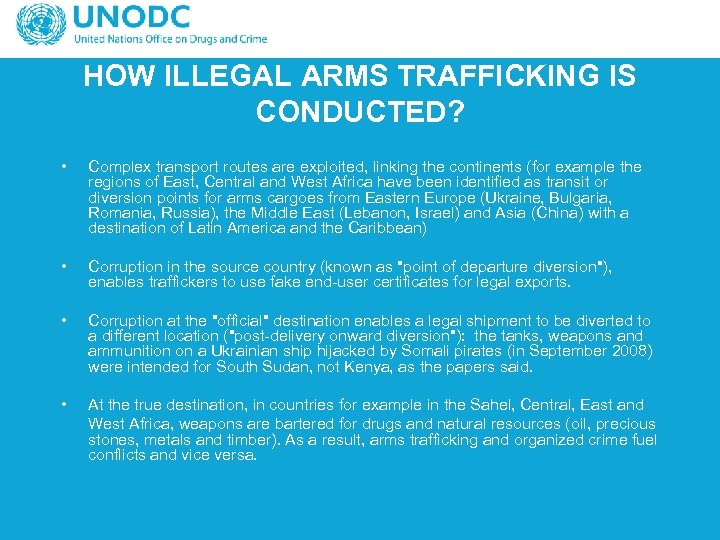 UNODC
United Nations Office on Drugs and Crime

HOW ILLEGAL ARMS TRAFFICKING IS CONDUCTED?

• Complex transport routes are exploited, linking the continents (for example the regions of East, Central and West Africa have been identified as transit or diversion points for arms cargoes from Eastern Europe (Ukraine, Bulgaria, Romania, Russia), the Middle East (Lebanon, Israel) and Asia (China) with a destination of Latin America and the Caribbean)

• Corruption in the source country (known as "point of departure diversion"), enables traffickers to use fake end-user certificates for legal exports.

• Corruption at the "official" destination enables a legal shipment to be diverted to a different location ("post-delivery onward diversion"): the tanks, weapons and ammunition on a Ukrainian ship hijacked by Somali pirates (in September 2008) were intended for South Sudan, not Kenya, as the papers said.

• At the true destination, in countries for example in the Sahel, Central, East and West Africa, weapons are bartered for drugs and natural resources (oil, precious stones, metals and timber). As a result, arms trafficking and organized crime fuel conflicts and vice versa.